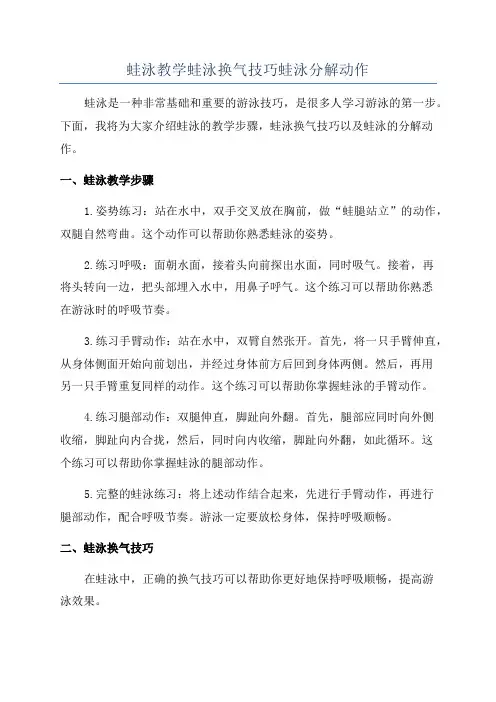 蛙泳教学蛙泳换气技巧蛙泳分解动作

蛙泳是一种非常基础和重要的游泳技巧，是很多人学习游泳的第一步。下面，我将为大家介绍蛙泳的教学步骤，蛙泳换气技巧以及蛙泳的分解动作。

一、蛙泳教学步骤

1.姿势练习：站在水中，双手交叉放在胸前，做“蛙腿站立”的动作，双腿自然弯曲。这个动作可以帮助你熟悉蛙泳的姿势。

2.练习呼吸：面朝水面，接着头向前探出水面，同时吸气。接着，再将头转向一边，把头部埋入水中，用鼻子呼气。这个练习可以帮助你熟悉在游泳时的呼吸节奏。

3.练习手臂动作：站在水中，双臂自然张开。首先，将一只手臂伸直，从身体侧面开始向前划出，并经过身体前方后回到身体两侧。然后，再用另一只手臂重复同样的动作。这个练习可以帮助你掌握蛙泳的手臂动作。

4.练习腿部动作：双腿伸直，脚趾向外翻。首先，腿部应同时向外侧收缩，脚趾向内合拢，然后，同时向内收缩，脚趾向外翻，如此循环。这个练习可以帮助你掌握蛙泳的腿部动作。

5.完整的蛙泳练习：将上述动作结合起来，先进行手臂动作，再进行腿部动作，配合呼吸节奏。游泳一定要放松身体，保持呼吸顺畅。

二、蛙泳换气技巧

在蛙泳中，正确的换气技巧可以帮助你更好地保持呼吸顺畅，提高游泳效果。